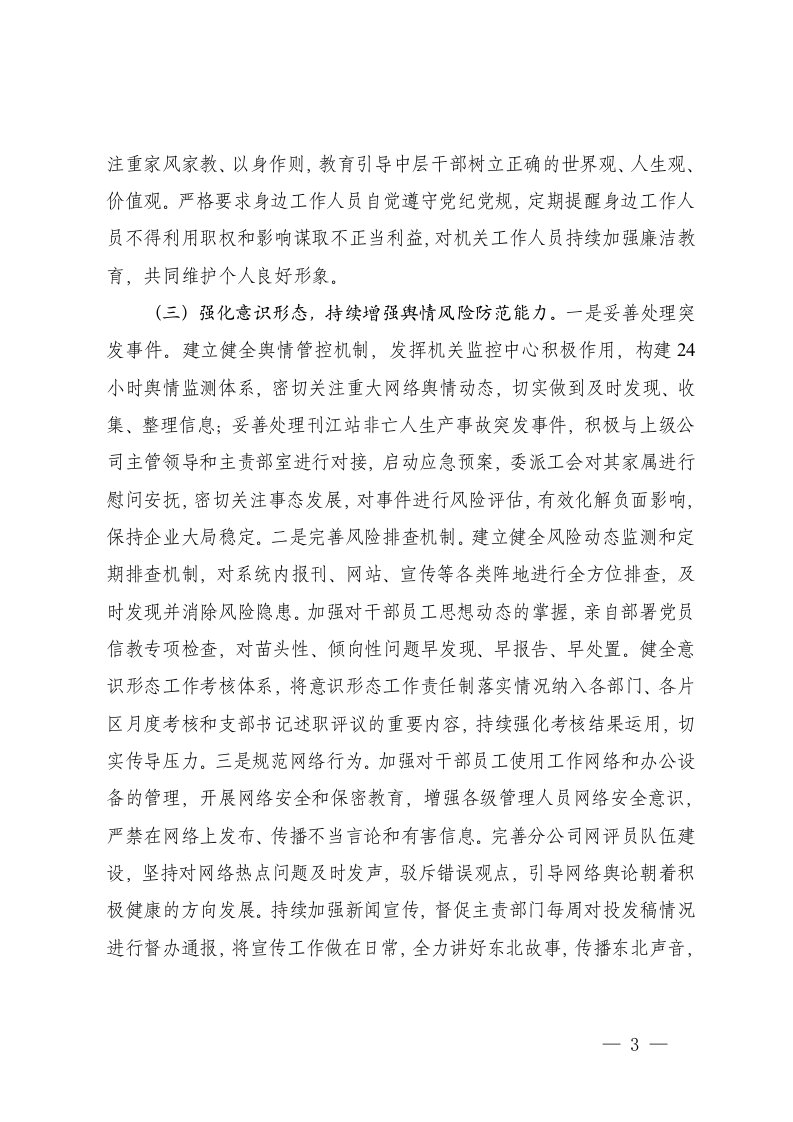 注重家风家教、以身作则，教育引导中层干部树立正确的世界观、人生观、价值观。严格要求身边工作人员自觉遵守党纪党规，定期提醒身边工作人员不得利用职权和影响谋取不正当利益，对机关工作人员持续加强廉洁教育，共同维护个人良好形象。

（三）强化意识形态，持续增强舆情风险防范能力。一是妥善处理突发事件。建立健全舆情管控机制，发挥机关监控中心积极作用，构建24小时舆情监测体系，密切关注重大网络舆情动态，切实做到及时发现、收集、整理信息；妥善处理刊江站非亡人生产事故突发事件，积极与上级公司主管领导和主责部室进行对接，启动应急预案，委派工会对其家属进行慰问安抚，密切关注事态发展，对事件进行风险评估，有效化解负面影响，保持企业大局稳定。二是完善风险排查机制。建立健全风险动态监测和定期排查机制，对系统内报刊、网站、宣传等各类阵地进行全方位排查，及时发现并消除风险隐患。加强对干部员工思想动态的掌握，亲自部署党员信教专项检查，对苗头性、倾向性问题早发现、早报告、早处置。健全意识形态工作考核体系，将意识形态工作责任制落实情况纳入各部门、各片区月度考核和支部书记述职评议的重要内容，持续强化考核结果运用，切实传导压力。三是规范网络行为。加强对干部员工使用工作网络和办公设备的管理，开展网络安全和保密教育，增强各级管理人员网络安全意识，严禁在网络上发布、传播不当言论和有害信息。完善分公司网评员队伍建设，坚持对网络热点问题及时发声，驳斥错误观点，引导网络舆论朝着积极健康的方向发展。持续加强新闻宣传，督促主责部门每周对投发稿情况进行督办通报，将宣传工作做在日常，全力讲好东北故事，传播东北声音，

— 3 —